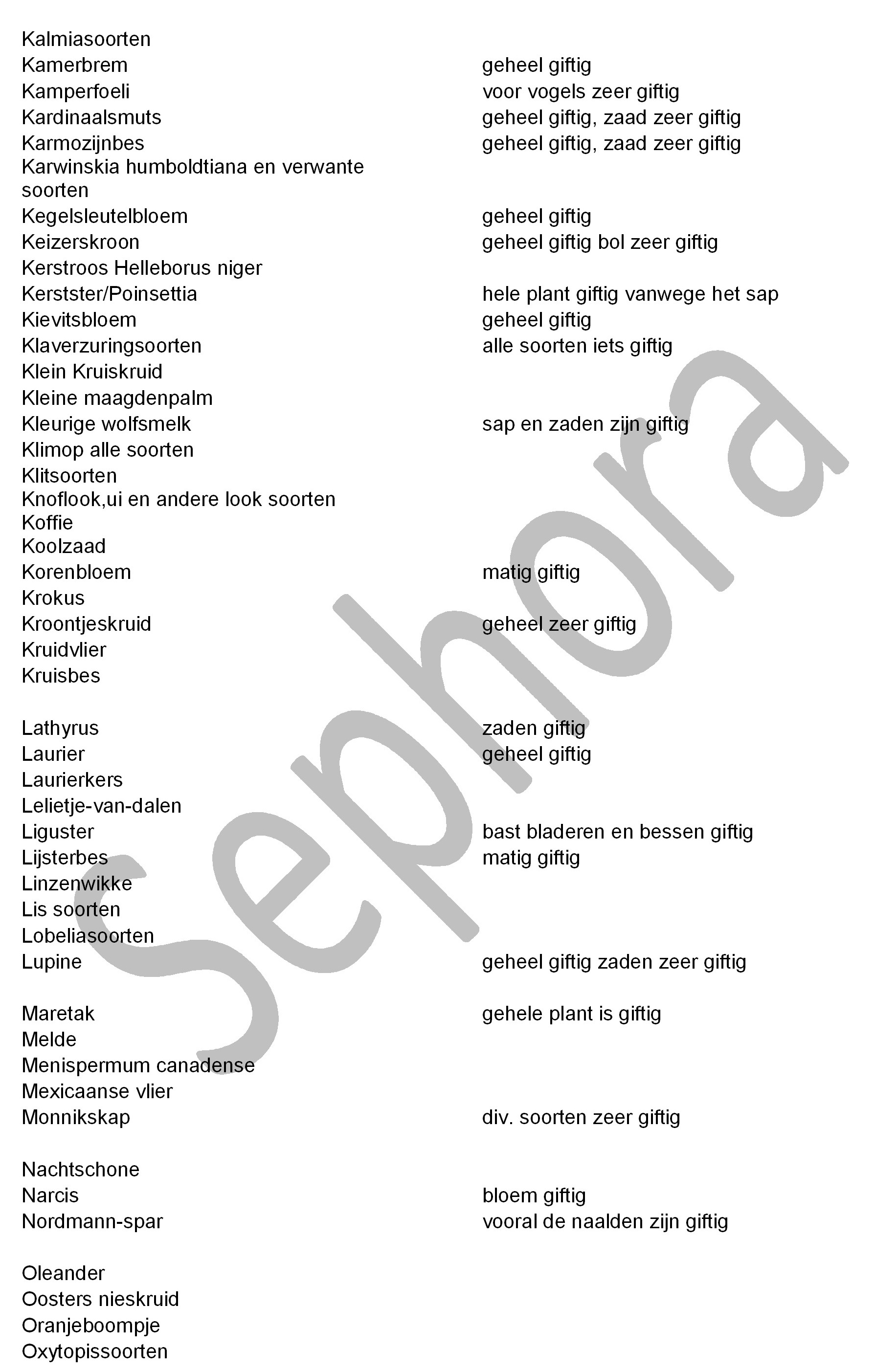 | | |
|---|---|
| Kalmiasoorten | |
| Kamerbrem | geheel giftig |
| Kamperfoeli | voor vogels zeer giftig |
| Kardinaalsmuts | geheel giftig, zaad zeer giftig |
| Karmozijnbes | geheel giftig, zaad zeer giftig |
| Karwinskia humboldtiana en verwante soorten | |
| Kegelsleutelbloem | geheel giftig |
| Keizerskroon | geheel giftig bol zeer giftig |
| Kerstroos Helleborus niger | |
| Kerstster/Poinsettia | hele plant giftig vanwege het sap |
| Kievitsbloem | geheel giftig |
| Klaverzuringsoorten | alle soorten iets giftig |
| Klein Kruiskruid | |
| Kleine maagdenpalm | |
| Kleurige wolfsmelk | sap en zaden zijn giftig |
| Klimop alle soorten | |
| Klitsoorten | |
| Knoflook,ui en andere look soorten | |
| Koffie | |
| Koolzaad | |
| Korenbloem | matig giftig |
| Krokus | |
| Kroontjeskruid | geheel zeer giftig |
| Kruidvlier | |
| Kruisbes | |
| | |
| Lathyrus | zaden giftig |
| Laurier | geheel giftig |
| Laurierkers | |
| Lelietje-van-dalen | |
| Liguster | bast bladeren en bessen giftig |
| Lijsterbes | matig giftig |
| Linzenwikke | |
| Lis soorten | |
| Lobeliasoorten | |
| Lupine | geheel giftig zaden zeer giftig |
| | |
| Maretak | gehele plant is giftig |
| Melde | |
| Menispermum canadense | |
| Mexicaanse vlier | |
| Monnikskap | div. soorten zeer giftig |
| | |
| Nachtschone | |
| Narcis | bloem giftig |
| Nordmann-spar | vooral de naalden zijn giftig |
| | |
| Oleander | |
| Oosters nieskruid | |
| Oranjeboompje | |
| Oxytopissoorten | |

Sephora